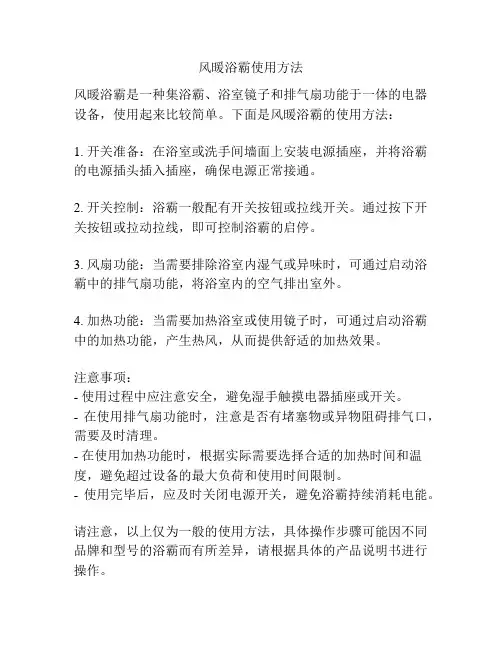 风暖浴霸使用方法

风暖浴霸是一种集浴霸、浴室镜子和排气扇功能于一体的电器设备，使用起来比较简单。下面是风暖浴霸的使用方法：

1. 开关准备：在浴室或洗手间墙面上安装电源插座，并将浴霸的电源插头插入插座，确保电源正常接通。

2. 开关控制：浴霸一般配有开关按钮或拉线开关。通过按下开关按钮或拉动拉线，即可控制浴霸的启停。

3. 风扇功能：当需要排除浴室内湿气或异味时，可通过启动浴霸中的排气扇功能，将浴室内的空气排出室外。

4. 加热功能：当需要加热浴室或使用镜子时，可通过启动浴霸中的加热功能，产生热风，从而提供舒适的加热效果。

注意事项：
- 使用过程中应注意安全，避免湿手触摸电器插座或开关。
- 在使用排气扇功能时，注意是否有堵塞物或异物阻碍排气口，需要及时清理。
- 在使用加热功能时，根据实际需要选择合适的加热时间和温度，避免超过设备的最大负荷和使用时间限制。
- 使用完毕后，应及时关闭电源开关，避免浴霸持续消耗电能。

请注意，以上仅为一般的使用方法，具体操作步骤可能因不同品牌和型号的浴霸而有所差异，请根据具体的产品说明书进行操作。